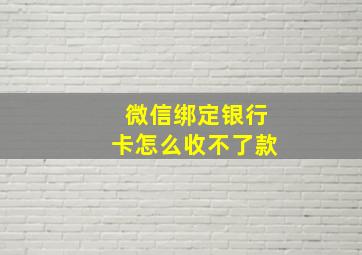 微信绑定银行卡怎么收不了款